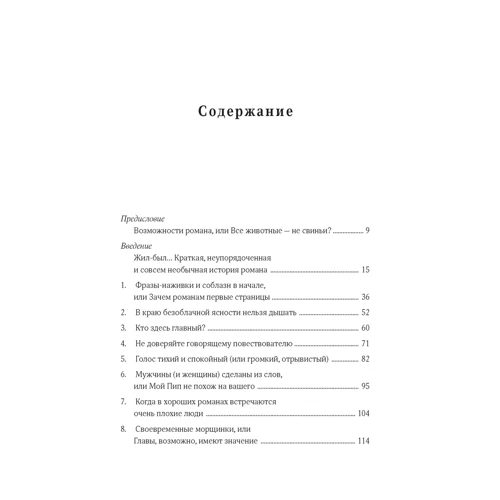 Содержание

Предисловие
Возможности романа, или Все животные — не свиньи? 9

Введение
Жил-был... Краткая, неупорядоченная и совсем необычная история романа 15

1. Фразы-наживки и соблазн в начале, или Зачем романам первые страницы 36

2. В краю безоблачной ясности нельзя дышать 52

3. Кто здесь главный? 60

4. Не доверяйте говорящему повествователю 71

5. Голос тихий и спокойный (или громкий, отрывистый) 82

6. Мужчины (и женщины) сделаны из слов, или Мой Пип не похож на вашего 95

7. Когда в хороших романах встречаются очень плохие люди 104

8. Своевременные морщинки, или Главы, возможно, имеют значение 114